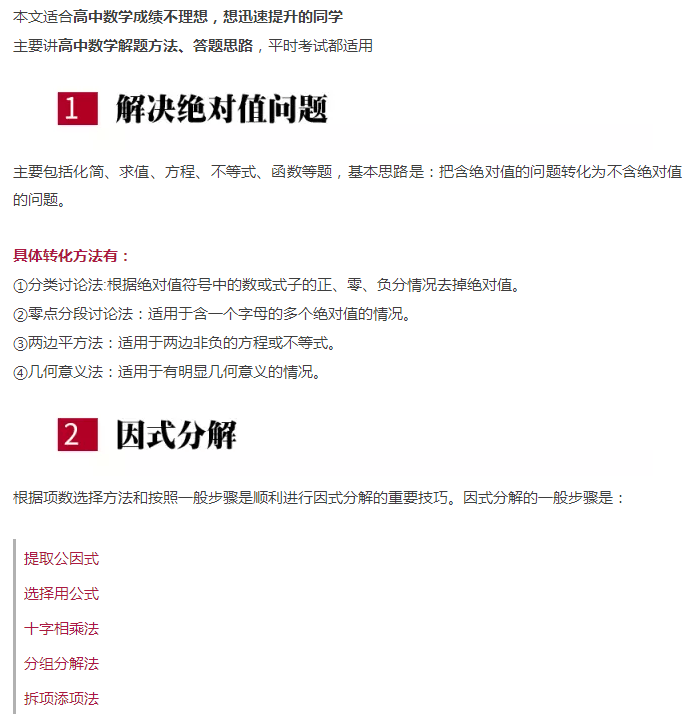 本文适合高中数学成绩不理想，想迅速提升的同学
主要讲高中数学解题方法、答题思路，平时考试都适用

1 解决绝对值问题

主要包括化简、求值、方程、不等式、函数等题，基本思路是：把含绝对值的问题转化为不含绝对值的问题。

具体转化方法有：
①分类讨论法:根据绝对值符号中的数或式子的正、零、负分情况去掉绝对值。
②零点分段讨论法：适用于含一个字母的多个绝对值的情况。
③两边平方法：适用于两边非负的方程或不等式。
④几何意义法：适用于有明显几何意义的情况。

2 因式分解

根据项数选择方法和按照一般步骤是顺利进行因式分解的重要技巧。因式分解的一般步骤是：

提取公因式
选择用公式
十字相乘法
分组分解法
拆项添项法